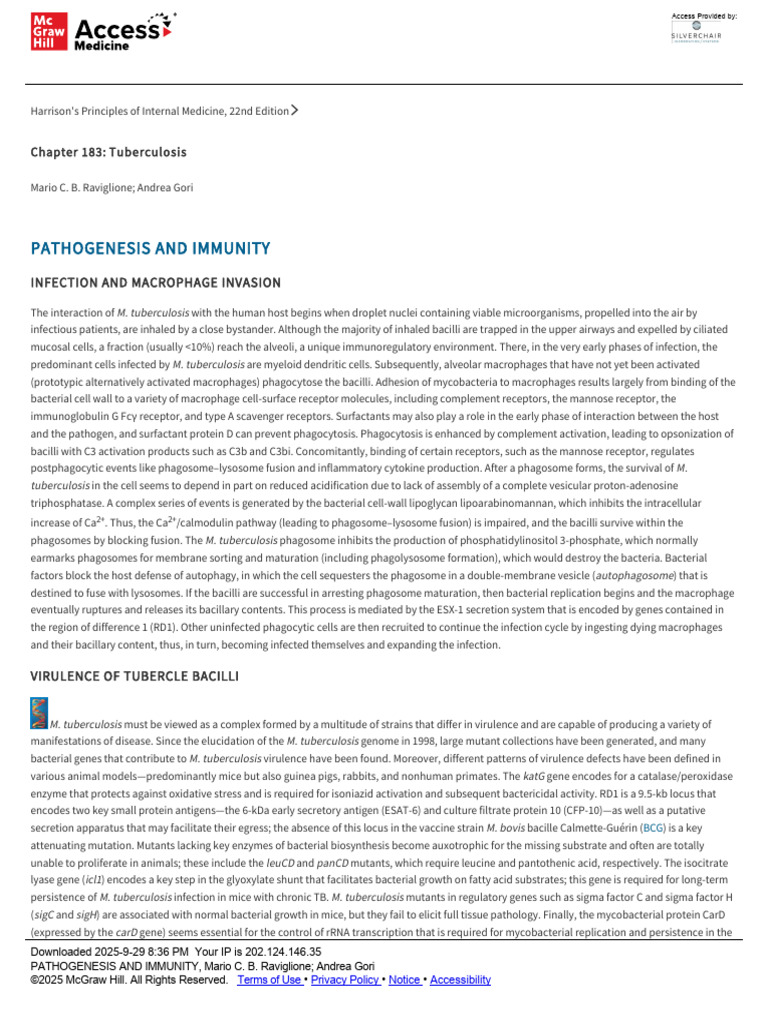 Mc Graw Hill Access Medicine

Access Provided by:
SILVERCHAIR

Harrison's Principles of Internal Medicine, 22nd Edition

Chapter 183: Tuberculosis

Mario C. B. Raviglione; Andrea Gori

PATHOGENESIS AND IMMUNITY

INFECTION AND MACROPHAGE INVASION

The interaction of M. tuberculosis with the human host begins when droplet nuclei containing viable microorganisms, propelled into the air by infectious patients, are inhaled by a close bystander. Although the majority of inhaled bacilli are trapped in the upper airways and expelled by ciliated mucosal cells, a fraction (usually <10%) reach the alveoli, a unique immunoregulatory environment. There, in the very early phases of infection, the predominant cells infected by M. tuberculosis are myeloid dendritic cells. Subsequently, alveolar macrophages that have not yet been activated (prototypic alternatively activated macrophages) phagocytose the bacilli. Adhesion of mycobacteria to macrophages results largely from binding of the bacterial cell wall to a variety of macrophage cell-surface receptor molecules, including complement receptors, the mannose receptor, the immunoglobulin G Fcγ receptor, and type A scavenger receptors. Surfactants may also play a role in the early phase of interaction between the host and the pathogen, and surfactant protein D can prevent phagocytosis. Phagocytosis is enhanced by complement activation, leading to opsonization of bacilli with C3 activation products such as C3b and C3bi. Concomitantly, binding of certain receptors, such as the mannose receptor, regulates postphagocytic events like phagosome–lysosome fusion and inflammatory cytokine production. After a phagosome forms, the survival of M. tuberculosis in the cell seems to depend in part on reduced acidification due to lack of assembly of a complete vesicular proton-adenosine triphosphatase. A complex series of events is generated by the bacterial cell-wall lipoglycan lipoarabinomannan, which inhibits the intracellular increase of $Ca^{2+}$. Thus, the $Ca^{2+}$/calmodulin pathway (leading to phagosome–lysosome fusion) is impaired, and the bacilli survive within the phagosomes by blocking fusion. The M. tuberculosis phagosome inhibits the production of phosphatidylinositol 3-phosphate, which normally earmarks phagosomes for membrane sorting and maturation (including phagolysosome formation), which would destroy the bacteria. Bacterial factors block the host defense of autophagy, in which the cell sequesters the phagosome in a double-membrane vesicle (autophagosome) that is destined to fuse with lysosomes. If the bacilli are successful in arresting phagosome maturation, then bacterial replication begins and the macrophage eventually ruptures and releases its bacillary contents. This process is mediated by the ESX-1 secretion system that is encoded by genes contained in the region of difference 1 (RD1). Other uninfected phagocytic cells are then recruited to continue the infection cycle by ingesting dying macrophages and their bacillary content, thus, in turn, becoming infected themselves and expanding the infection.

VIRULENCE OF TUBERCLE BACILLI

M. tuberculosis must be viewed as a complex formed by a multitude of strains that differ in virulence and are capable of producing a variety of manifestations of disease. Since the elucidation of the M. tuberculosis genome in 1998, large mutant collections have been generated, and many bacterial genes that contribute to M. tuberculosis virulence have been found. Moreover, different patterns of virulence defects have been defined in various animal models—predominantly mice but also guinea pigs, rabbits, and nonhuman primates. The katG gene encodes for a catalase/peroxidase enzyme that protects against oxidative stress and is required for isoniazid activation and subsequent bactericidal activity. RD1 is a 9.5-kb locus that encodes two key small protein antigens—the 6-kDa early secretory antigen (ESAT-6) and culture filtrate protein 10 (CFP-10)—as well as a putative secretion apparatus that may facilitate their egress; the absence of this locus in the vaccine strain M. bovis bacille Calmette-Guérin (BCG) is a key attenuating mutation. Mutants lacking key enzymes of bacterial biosynthesis become auxotrophic for the missing substrate and often are totally unable to proliferate in animals; these include the leuCD and panCD mutants, which require leucine and pantothenic acid, respectively. The isocitrate lyase gene (icl1) encodes a key step in the glyoxylate shunt that facilitates bacterial growth on fatty acid substrates; this gene is required for long-term persistence of M. tuberculosis infection in mice with chronic TB. M. tuberculosis mutants in regulatory genes such as sigma factor C and sigma factor H (sigC and sigH) are associated with normal bacterial growth in mice, but they fail to elicit full tissue pathology. Finally, the mycobacterial protein CarD (expressed by the carD gene) seems essential for the control of rRNA transcription that is required for mycobacterial replication and persistence in the

Downloaded 2025-9-29 8:36 PM Your IP is 202.124.146.35
PATHOGENESIS AND IMMUNITY, Mario C. B. Raviglione; Andrea Gori
©2025 McGraw Hill. All Rights Reserved. Terms of Use • Privacy Policy • Notice • Accessibility